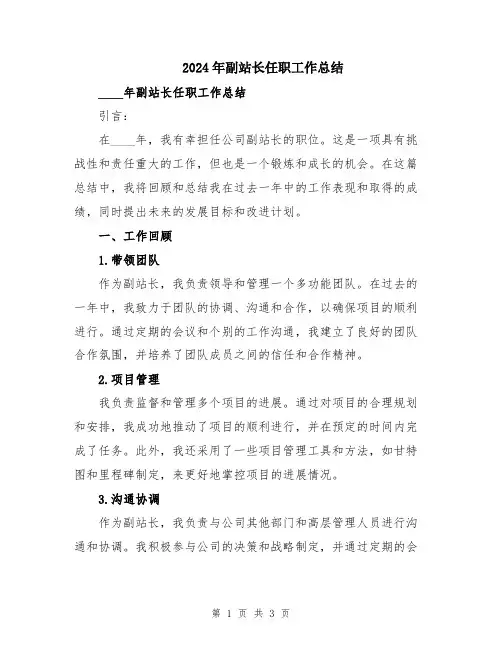 2024年副站长任职工作总结

____年副站长任职工作总结

引言：

在____年，我有幸担任公司副站长的职位。这是一项具有挑战性和责任重大的工作，但也是一个锻炼和成长的机会。在这篇总结中，我将回顾和总结我在过去一年中的工作表现和取得的成绩，同时提出未来的发展目标和改进计划。

一、工作回顾

1.带领团队

作为副站长，我负责领导和管理一个多功能团队。在过去的一年中，我致力于团队的协调、沟通和合作，以确保项目的顺利进行。通过定期的会议和个别的工作沟通，我建立了良好的团队合作氛围，并培养了团队成员之间的信任和合作精神。

2.项目管理

我负责监督和管理多个项目的进展。通过对项目的合理规划和安排，我成功地推动了项目的顺利进行，并在预定的时间内完成了任务。此外，我还采用了一些项目管理工具和方法，如甘特图和里程碑制定，来更好地掌控项目的进展情况。

3.沟通协调

作为副站长，我负责与公司其他部门和高层管理人员进行沟通和协调。我积极参与公司的决策和战略制定，并通过定期的会

第 1 页 共 3 页